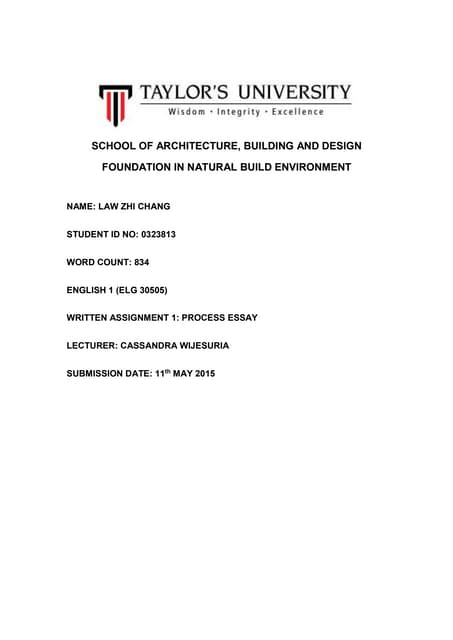 TAYLOR'S UNIVERSITY
Wisdom · Integrity · Excellence

SCHOOL OF ARCHITECTURE, BUILDING AND DESIGN

FOUNDATION IN NATURAL BUILD ENVIRONMENT

NAME: LAW ZHI CHANG

STUDENT ID NO: 0323813

WORD COUNT: 834

ENGLISH 1 (ELG 30505)

WRITTEN ASSIGNMENT 1: PROCESS ESSAY

LECTURER: CASSANDRA WIJESURIA

SUBMISSION DATE: 11$^{th}$ MAY 2015